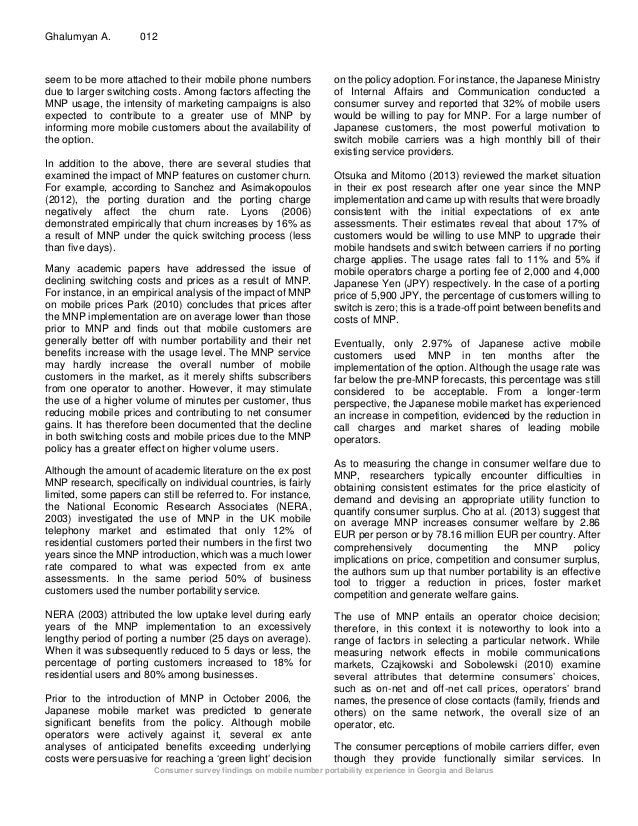 Ghalumyan A. 012

seem to be more attached to their mobile phone numbers due to larger switching costs. Among factors affecting the MNP usage, the intensity of marketing campaigns is also expected to contribute to a greater use of MNP by informing more mobile customers about the availability of the option.

In addition to the above, there are several studies that examined the impact of MNP features on customer churn. For example, according to Sanchez and Asimakopoulos (2012), the porting duration and the porting charge negatively affect the churn rate. Lyons (2006) demonstrated empirically that churn increases by 16% as a result of MNP under the quick switching process (less than five days).

Many academic papers have addressed the issue of declining switching costs and prices as a result of MNP. For instance, in an empirical analysis of the impact of MNP on mobile prices Park (2010) concludes that prices after the MNP implementation are on average lower than those prior to MNP and finds out that mobile customers are generally better off with number portability and their net benefits increase with the usage level. The MNP service may hardly increase the overall number of mobile customers in the market, as it merely shifts subscribers from one operator to another. However, it may stimulate the use of a higher volume of minutes per customer, thus reducing mobile prices and contributing to net consumer gains. It has therefore been documented that the decline in both switching costs and mobile prices due to the MNP policy has a greater effect on higher volume users.

Although the amount of academic literature on the ex post MNP research, specifically on individual countries, is fairly limited, some papers can still be referred to. For instance, the National Economic Research Associates (NERA, 2003) investigated the use of MNP in the UK mobile telephony market and estimated that only 12% of residential customers ported their numbers in the first two years since the MNP introduction, which was a much lower rate compared to what was expected from ex ante assessments. In the same period 50% of business customers used the number portability service.

NERA (2003) attributed the low uptake level during early years of the MNP implementation to an excessively lengthy period of porting a number (25 days on average). When it was subsequently reduced to 5 days or less, the percentage of porting customers increased to 18% for residential users and 80% among businesses.

Prior to the introduction of MNP in October 2006, the Japanese mobile market was predicted to generate significant benefits from the policy. Although mobile operators were actively against it, several ex ante analyses of anticipated benefits exceeding underlying costs were persuasive for reaching a 'green light' decision on the policy adoption. For instance, the Japanese Ministry of Internal Affairs and Communication conducted a consumer survey and reported that 32% of mobile users would be willing to pay for MNP. For a large number of Japanese customers, the most powerful motivation to switch mobile carriers was a high monthly bill of their existing service providers.

Otsuka and Mitomo (2013) reviewed the market situation in their ex post research after one year since the MNP implementation and came up with results that were broadly consistent with the initial expectations of ex ante assessments. Their estimates reveal that about 17% of customers would be willing to use MNP to upgrade their mobile handsets and switch between carriers if no porting charge applies. The usage rates fall to 11% and 5% if mobile operators charge a porting fee of 2,000 and 4,000 Japanese Yen (JPY) respectively. In the case of a porting price of 5,900 JPY, the percentage of customers willing to switch is zero; this is a trade-off point between benefits and costs of MNP.

Eventually, only 2.97% of Japanese active mobile customers used MNP in ten months after the implementation of the option. Although the usage rate was far below the pre-MNP forecasts, this percentage was still considered to be acceptable. From a longer-term perspective, the Japanese mobile market has experienced an increase in competition, evidenced by the reduction in call charges and market shares of leading mobile operators.

As to measuring the change in consumer welfare due to MNP, researchers typically encounter difficulties in obtaining consistent estimates for the price elasticity of demand and devising an appropriate utility function to quantify consumer surplus. Cho at al. (2013) suggest that on average MNP increases consumer welfare by 2.86 EUR per person or by 78.16 million EUR per country. After comprehensively documenting the MNP policy implications on price, competition and consumer surplus, the authors sum up that number portability is an effective tool to trigger a reduction in prices, foster market competition and generate welfare gains.

The use of MNP entails an operator choice decision; therefore, in this context it is noteworthy to look into a range of factors in selecting a particular network. While measuring network effects in mobile communications markets, Czajkowski and Sobolewski (2010) examine several attributes that determine consumers' choices, such as on-net and off-net call prices, operators' brand names, the presence of close contacts (family, friends and others) on the same network, the overall size of an operator, etc.

The consumer perceptions of mobile carriers differ, even though they provide functionally similar services. In

Consumer survey findings on mobile number portability experience in Georgia and Belarus